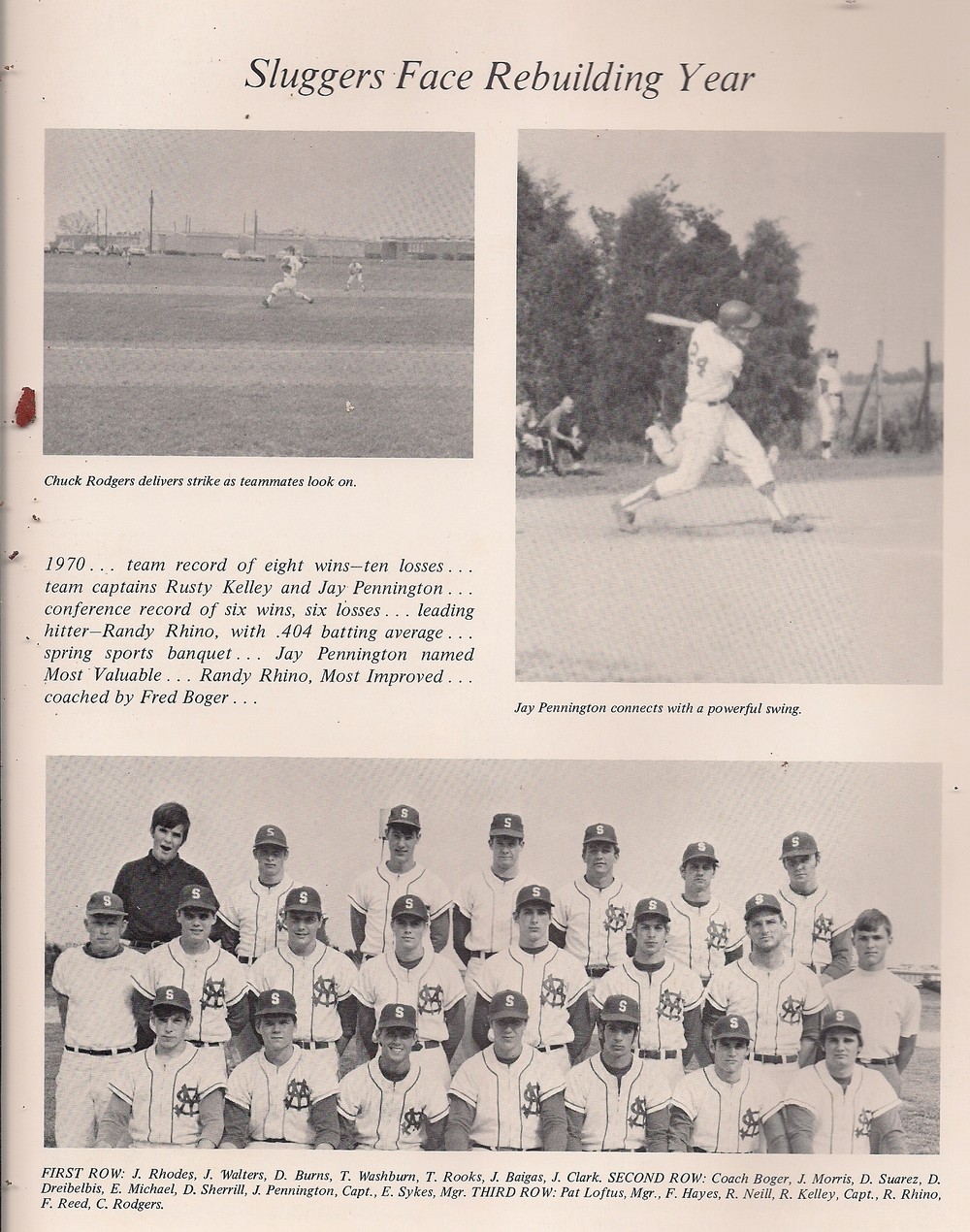 Sluggers Face Rebuilding Year

Chuck Rodgers delivers strike as teammates look on.

1970 . . . team record of eight wins—ten losses . . . team captains Rusty Kelley and Jay Pennington . . . conference record of six wins, six losses . . . leading hitter—Randy Rhino, with .404 batting average . . . spring sports banquet . . . Jay Pennington named Most Valuable . . . Randy Rhino, Most Improved . . . coached by Fred Boger . . .

Jay Pennington connects with a powerful swing.

FIRST ROW: J. Rhodes, J. Walters, D. Burns, T. Washburn, T. Rooks, J. Baigas, J. Clark. SECOND ROW: Coach Boger, J. Morris, D. Suarez, D. Dreibelbis, E. Michael, D. Sherrill, J. Pennington, Capt., E. Sykes, Mgr. THIRD ROW: Pat Loftus, Mgr., F. Hayes, R. Neill, R. Kelley, Capt., R. Rhino, F. Reed, C. Rodgers.